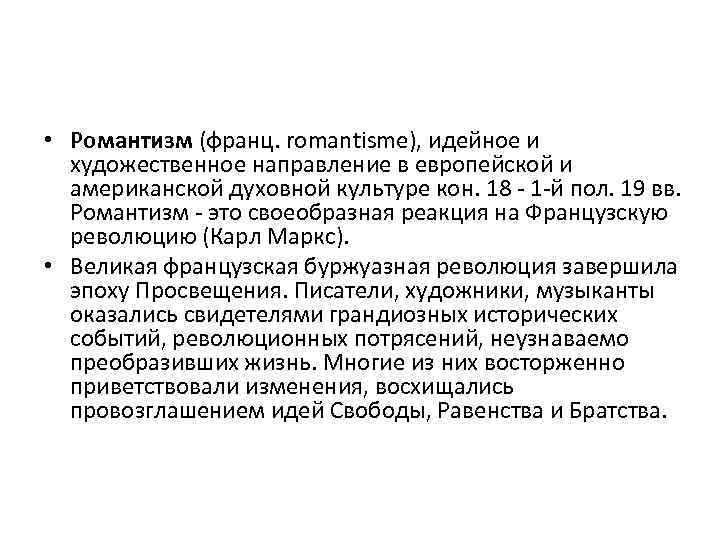 • Романтизм (франц. romantisme), идейное и художественное направление в европейской и американской духовной культуре кон. 18 - 1-й пол. 19 вв. Романтизм - это своеобразная реакция на Французскую революцию (Карл Маркс).

• Великая французская буржуазная революция завершила эпоху Просвещения. Писатели, художники, музыканты оказались свидетелями грандиозных исторических событий, революционных потрясений, неузнаваемо преобразивших жизнь. Многие из них восторженно приветствовали изменения, восхищались провозглашением идей Свободы, Равенства и Братства.